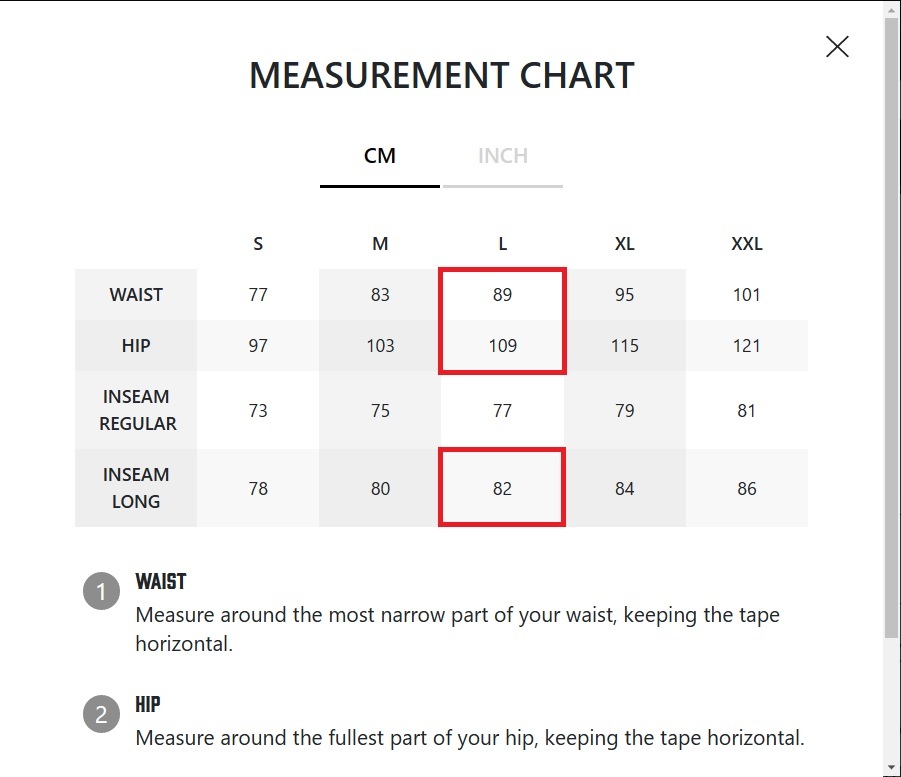 MEASUREMENT CHART

CM INCH

|  | S | M | L | XL | XXL |
|---|---|---|---|---|---|
| WAIST | 77 | 83 | 89 | 95 | 101 |
| HIP | 97 | 103 | 109 | 115 | 121 |
| INSEAM REGULAR | 73 | 75 | 77 | 79 | 81 |
| INSEAM LONG | 78 | 80 | 82 | 84 | 86 |

1 WAIST
Measure around the most narrow part of your waist, keeping the tape horizontal.

2 HIP
Measure around the fullest part of your hip, keeping the tape horizontal.